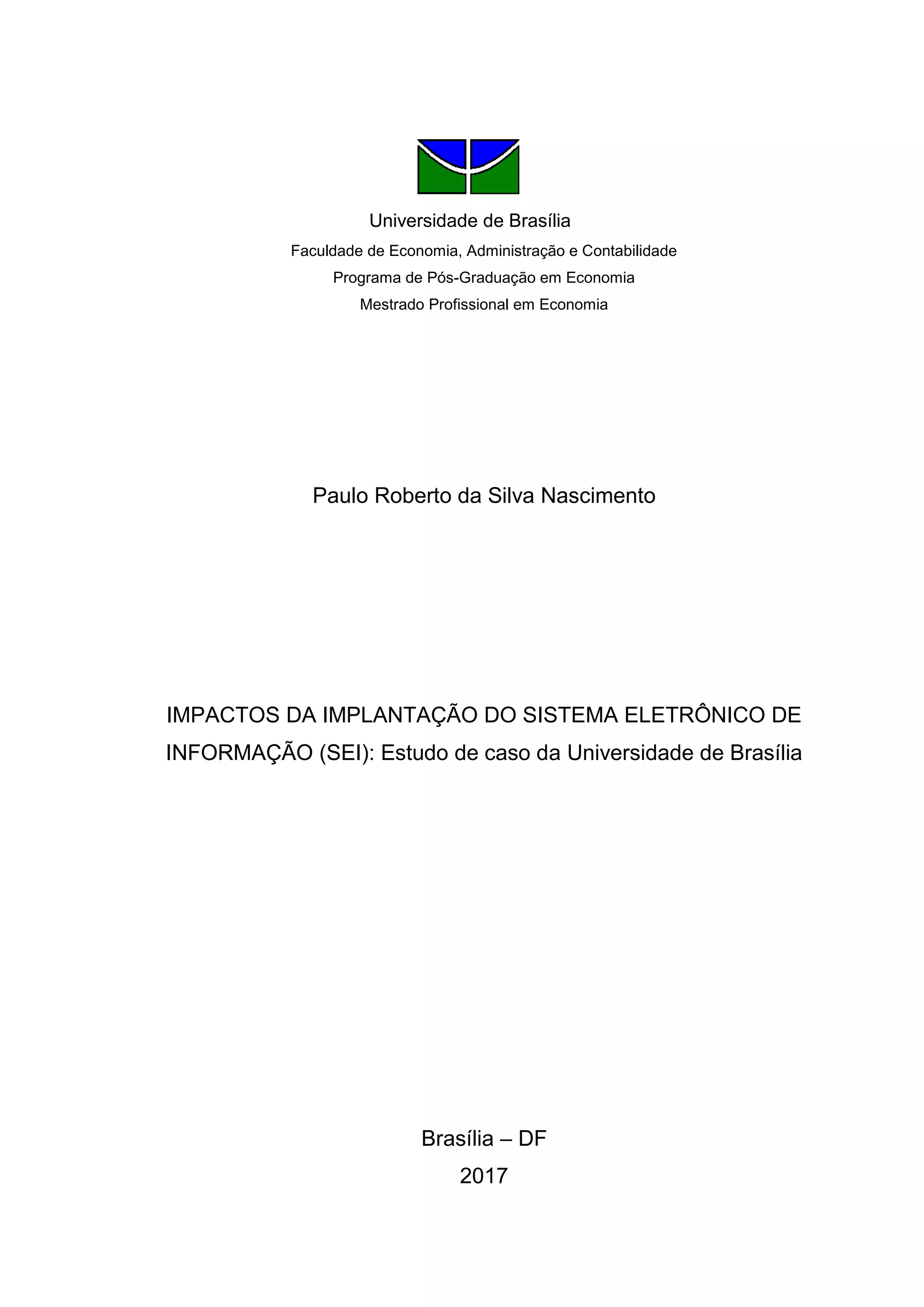 Universidade de Brasília
Faculdade de Economia, Administração e Contabilidade
Programa de Pós-Graduação em Economia
Mestrado Profissional em Economia

Paulo Roberto da Silva Nascimento

IMPACTOS DA IMPLANTAÇÃO DO SISTEMA ELETRÔNICO DE INFORMAÇÃO (SEI): Estudo de caso da Universidade de Brasília

Brasília – DF
2017